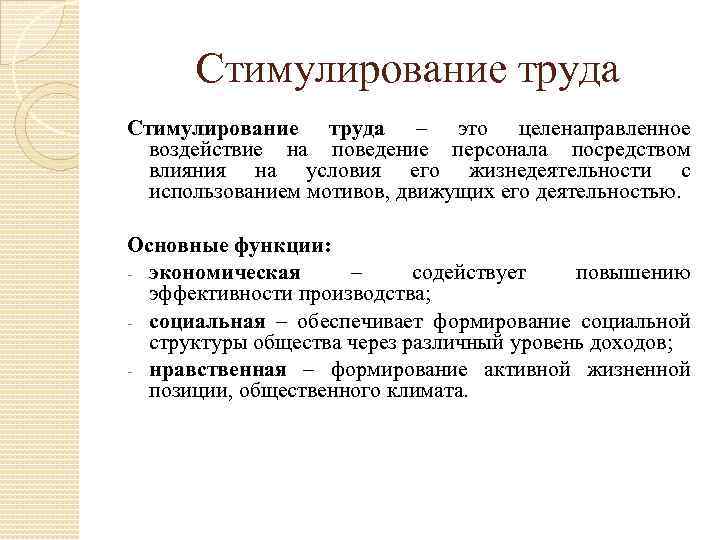 Стимулирование труда

Стимулирование труда – это целенаправленное воздействие на поведение персонала посредством влияния на условия его жизнедеятельности с использованием мотивов, движущих его деятельностью.

Основные функции:
- экономическая – содействует повышению эффективности производства;
- социальная – обеспечивает формирование социальной структуры общества через различный уровень доходов;
- нравственная – формирование активной жизненной позиции, общественного климата.